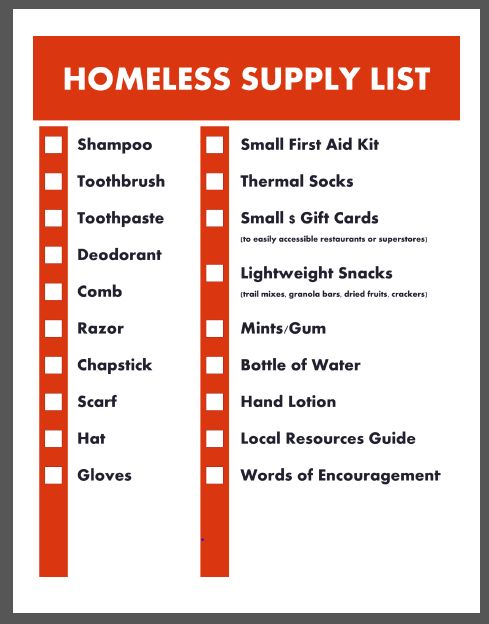 HOMELESS SUPPLY LIST

☐ Shampoo
☐ Toothbrush
☐ Toothpaste
☐ Deodorant
☐ Comb
☐ Razor
☐ Chapstick
☐ Scarf
☐ Hat
☐ Gloves

☐ Small First Aid Kit
☐ Thermal Socks
☐ Small $ Gift Cards
(to easily accessible restaurants or superstores)
☐ Lightweight Snacks
(trail mixes, granola bars, dried fruits, crackers)
☐ Mints/Gum
☐ Bottle of Water
☐ Hand Lotion
☐ Local Resources Guide
☐ Words of Encouragement